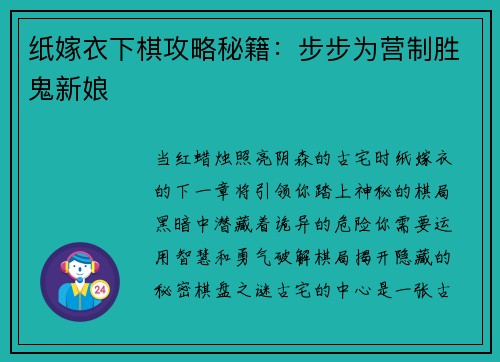 纸嫁衣下棋攻略秘籍：步步为营制胜鬼新娘

当红蜡烛照亮阴森的古宅时纸嫁衣的下一章将引领你踏上神秘的棋局黑暗中潜藏着诡异的危险你需要运用智慧和勇气破解棋局揭开隐藏的秘密棋盘之谜古宅的中心是一张古

24